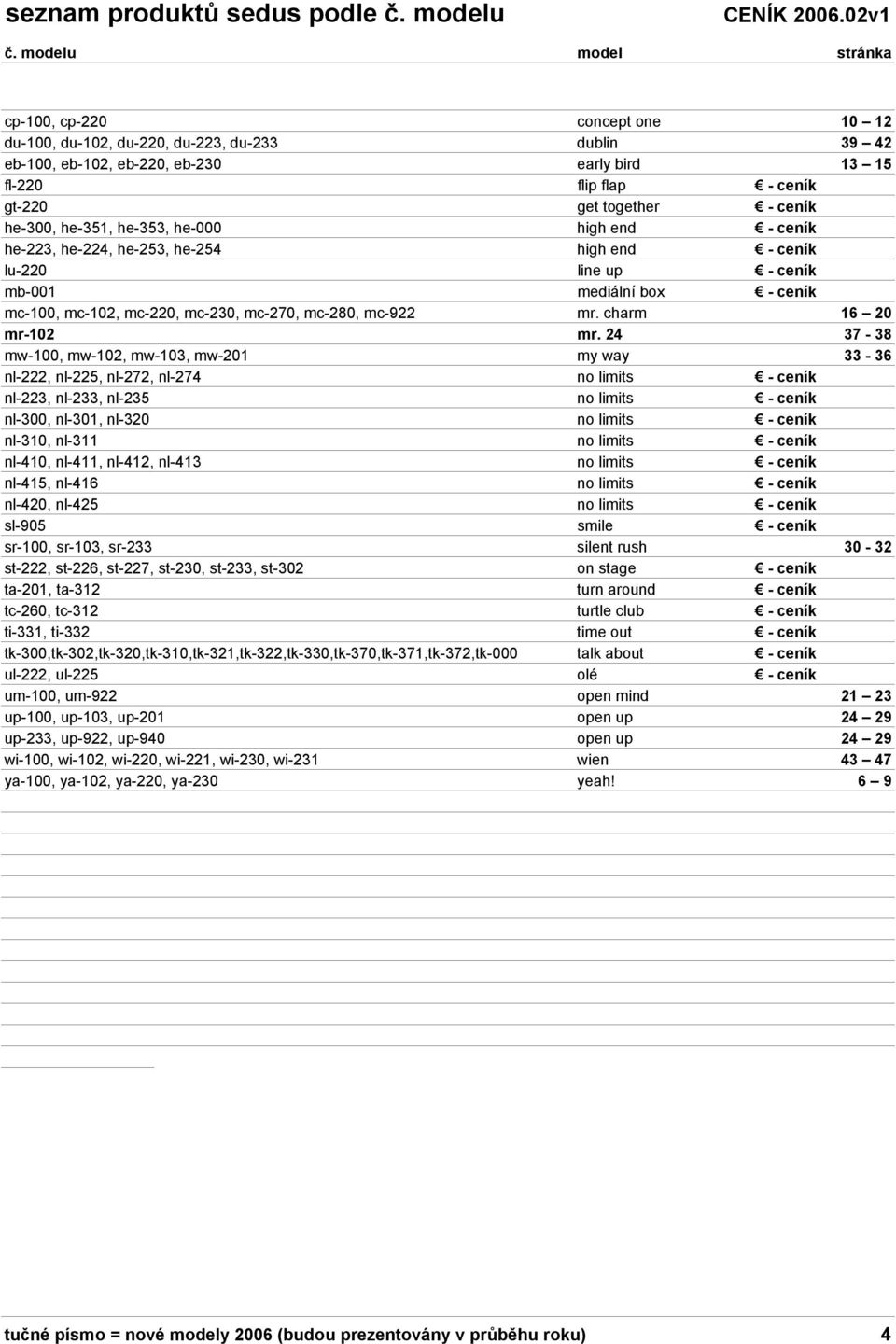 seznam produktů sedus podle č. modelu CENÍK 2006.02v1

| č. modelu | model | stránka |
|---|---|---|
| cp-100, cp-220 | concept one | 10 – 12 |
| du-100, du-102, du-220, du-223, du-233 | dublin | 39 – 42 |
| eb-100, eb-102, eb-220, eb-230 | early bird | 13 – 15 |
| fl-220 | flip flap | € - ceník |
| gt-220 | get together | € - ceník |
| he-300, he-351, he-353, he-000 | high end | € - ceník |
| he-223, he-224, he-253, he-254 | high end | € - ceník |
| lu-220 | line up | € - ceník |
| mb-001 | mediální box | € - ceník |
| mc-100, mc-102, mc-220, mc-230, mc-270, mc-280, mc-922 | mr. charm | 16 – 20 |
| mr-102 | mr. 24 | 37 - 38 |
| mw-100, mw-102, mw-103, mw-201 | my way | 33 - 36 |
| nl-222, nl-225, nl-272, nl-274 | no limits | € - ceník |
| nl-223, nl-233, nl-235 | no limits | € - ceník |
| nl-300, nl-301, nl-320 | no limits | € - ceník |
| nl-310, nl-311 | no limits | € - ceník |
| nl-410, nl-411, nl-412, nl-413 | no limits | € - ceník |
| nl-415, nl-416 | no limits | € - ceník |
| nl-420, nl-425 | no limits | € - ceník |
| sl-905 | smile | € - ceník |
| sr-100, sr-103, sr-233 | silent rush | 30 - 32 |
| st-222, st-226, st-227, st-230, st-233, st-302 | on stage | € - ceník |
| ta-201, ta-312 | turn around | € - ceník |
| tc-260, tc-312 | turtle club | € - ceník |
| ti-331, ti-332 | time out | € - ceník |
| tk-300,tk-302,tk-320,tk-310,tk-321,tk-322,tk-330,tk-370,tk-371,tk-372,tk-000 | talk about | € - ceník |
| ul-222, ul-225 | olé | € - ceník |
| um-100, um-922 | open mind | 21 – 23 |
| up-100, up-103, up-201 | open up | 24 – 29 |
| up-233, up-922, up-940 | open up | 24 – 29 |
| wi-100, wi-102, wi-220, wi-221, wi-230, wi-231 | wien | 43 – 47 |
| ya-100, ya-102, ya-220, ya-230 | yeah! | 6 – 9 |

tučné písmo = nové modely 2006 (budou prezentovány v průběhu roku) 4